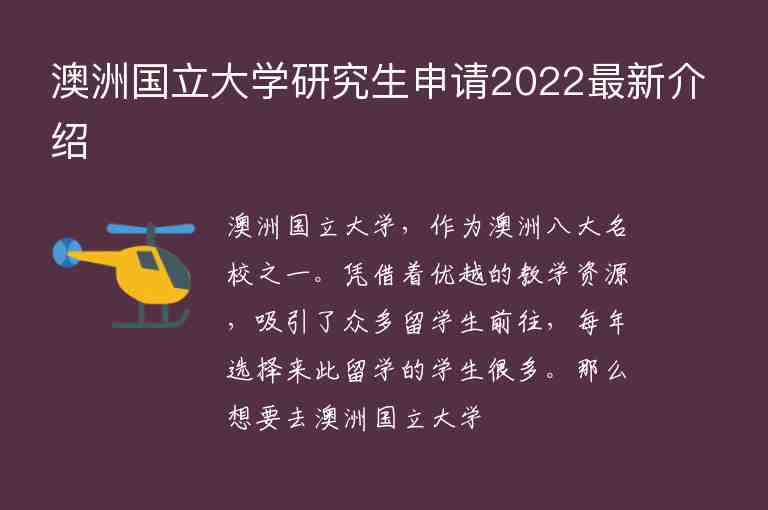 澳洲国立大学研究生申请2022最新介绍

澳洲国立大学，作为澳洲八大名校之一。凭借着优越的教学资源，吸引了众多留学生前往，每年选择来此留学的学生很多。那么想要去澳洲国立大学